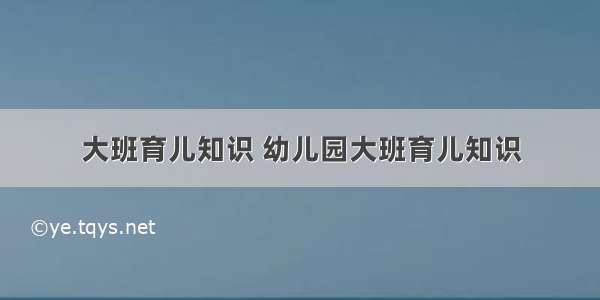 大班育儿知识 幼儿园大班育儿知识

©ye.tqys.net